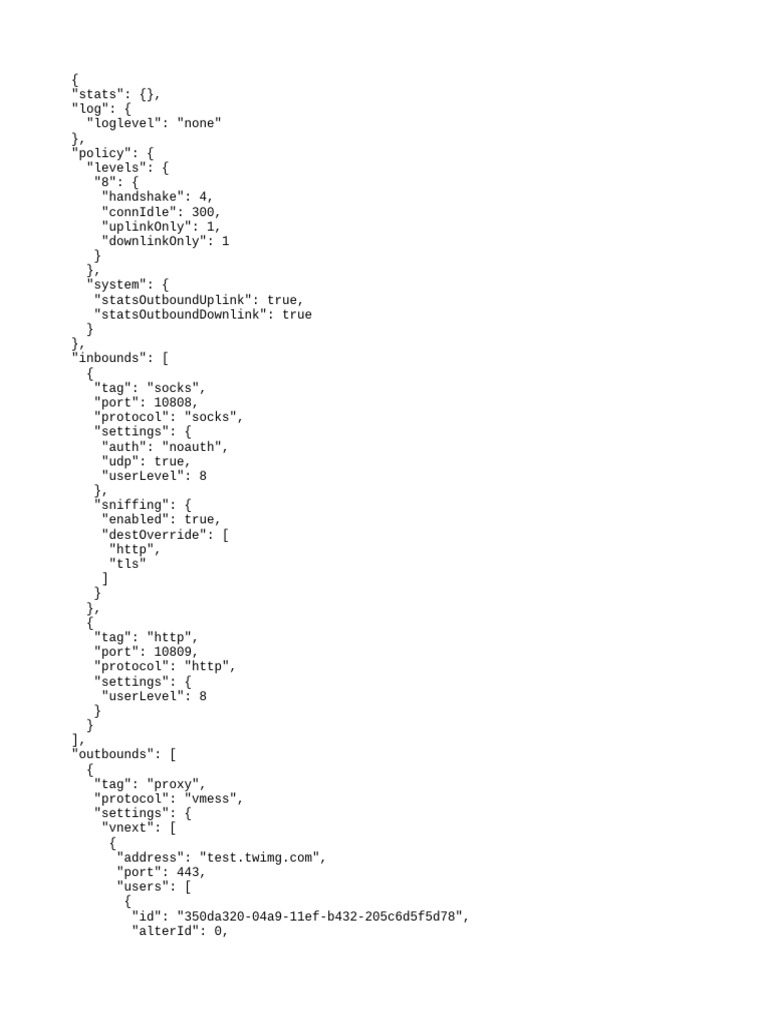 {
"stats": {},
"log": {
  "loglevel": "none"
},
"policy": {
  "levels": {
    "8": {
      "handshake": 4,
      "connIdle": 300,
      "uplinkOnly": 1,
      "downlinkOnly": 1
    }
  },
  "system": {
    "statsOutboundUplink": true,
    "statsOutboundDownlink": true
  }
},
"inbounds": [
  {
    "tag": "socks",
    "port": 10808,
    "protocol": "socks",
    "settings": {
      "auth": "noauth",
      "udp": true,
      "userLevel": 8
    },
    "sniffing": {
      "enabled": true,
      "destOverride": [
        "http",
        "tls"
      ]
    }
  },
  {
    "tag": "http",
    "port": 10809,
    "protocol": "http",
    "settings": {
      "userLevel": 8
    }
  }
],
"outbounds": [
  {
    "tag": "proxy",
    "protocol": "vmess",
    "settings": {
      "vnext": [
        {
          "address": "test.twimg.com",
          "port": 443,
          "users": [
            {
              "id": "350da320-04a9-11ef-b432-205c6d5f5d78",
              "alterId": 0,